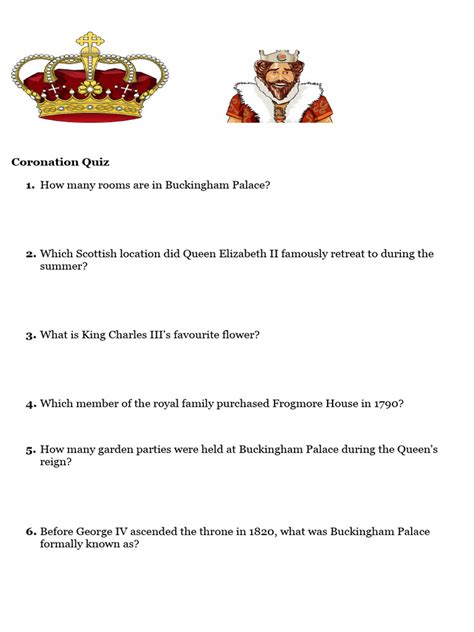 Coronation Quiz

1. How many rooms are in Buckingham Palace?

2. Which Scottish location did Queen Elizabeth II famously retreat to during the summer?

3. What is King Charles III's favourite flower?

4. Which member of the royal family purchased Frogmore House in 1790?

5. How many garden parties were held at Buckingham Palace during the Queen's reign?

6. Before George IV ascended the throne in 1820, what was Buckingham Palace formally known as?